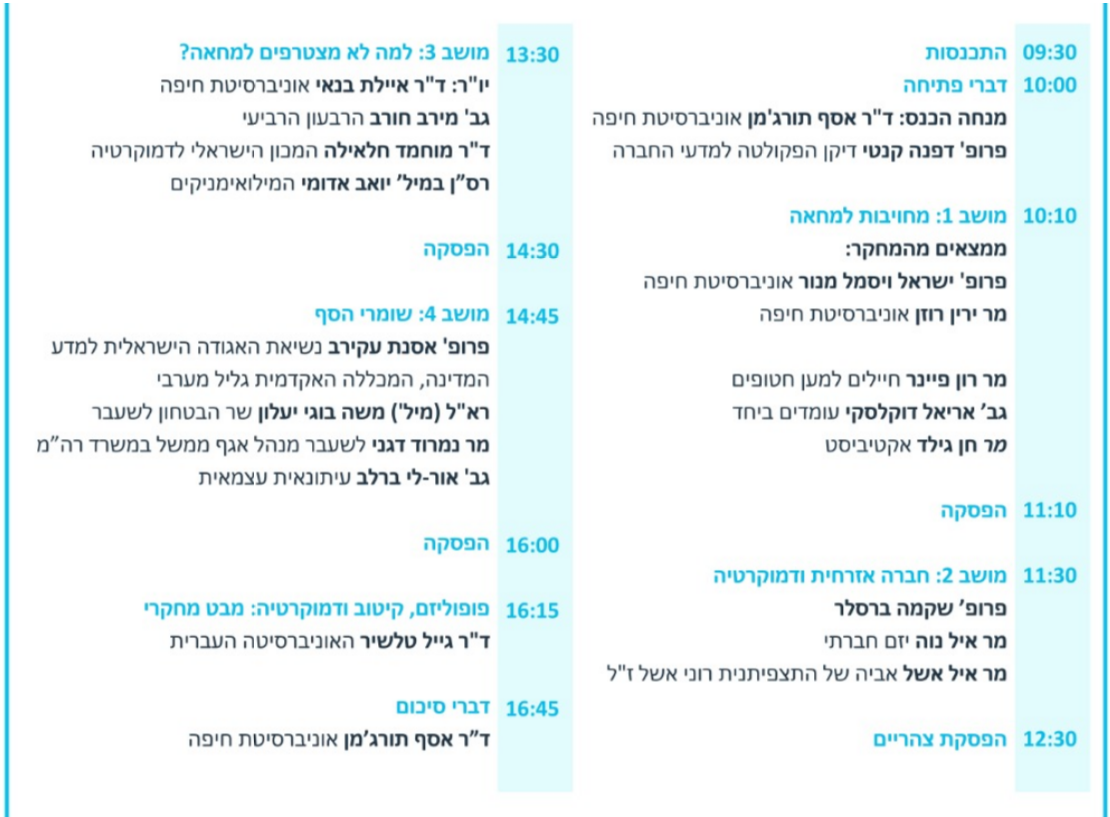 09:30 התכנסות
10:00 דברי פתיחה
מנחה הכנס: ד"ר אסף תורג'מן אוניברסיטת חיפה
פרופ' דפנה קנטי דיקן הפקולטה למדעי החברה

10:10 מושב 1: מחויבות למחאה
ממצאים מהמחקר:
פרופ' ישראל ויסמל מנור אוניברסיטת חיפה
מר ירין רוזן אוניברסיטת חיפה

מר רון פיינר חיילים למען חטופים
גב' אריאל דוקלסקי עומדים ביחד
מר חן גילד אקטיביסט

11:10 הפסקה

11:30 מושב 2: חברה אזרחית ודמוקרטיה
פרופ' שקמה ברסלר
מר איל נוה יזם חברתי
מר איל אשל אביה של התצפיתנית רוני אשל ז"ל

12:30 הפסקת צהריים

13:30 מושב 3: למה לא מצטרפים למחאה?
יו"ר: ד"ר איילת בנאי אוניברסיטת חיפה
גב' מירב חורב הרבעון הרביעי
ד"ר מוחמד חלאילה המכון הישראלי לדמוקרטיה
רס"ן במיל' יואב אדומי המילואימניקים

14:30 הפסקה

14:45 מושב 4: שומרי הסף
פרופ' אסנת עקירב נשיאת האגודה הישראלית למדע המדינה, המכללה האקדמית גליל מערבי
רא"ל (מיל') משה בוגי יעלון שר הבטחון לשעבר
מר נמרוד דגני לשעבר מנהל אגף ממשל במשרד רה"מ
גב' אור-לי ברלב עיתונאית עצמאית

16:00 הפסקה

16:15 פופוליזם, קיטוב ודמוקרטיה: מבט מחקרי
ד"ר גייל טלשיר האוניברסיטה העברית

16:45 דברי סיכום
ד"ר אסף תורג'מן אוניברסיטת חיפה